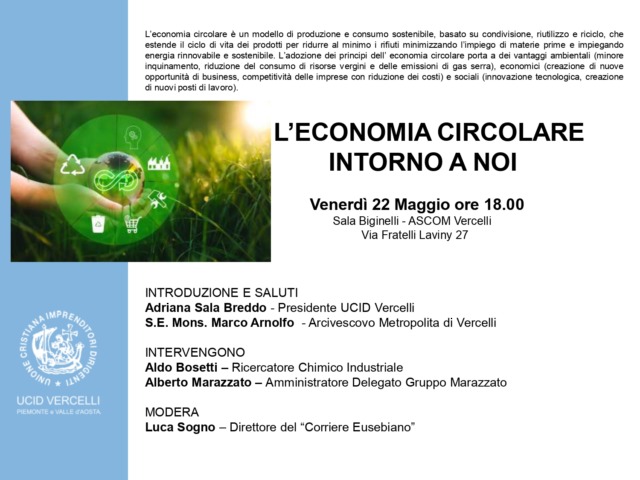 L'economia circolare è un modello di produzione e consumo sostenibile, basato su condivisione, riutilizzo e riciclo, che estende il ciclo di vita dei prodotti per ridurre al minimo i rifiuti minimizzando l'impiego di materie prime e impiegando energia rinnovabile e sostenibile. L'adozione dei principi dell' economia circolare porta a dei vantaggi ambientali (minore inquinamento, riduzione del consumo di risorse vergini e delle emissioni di gas serra), economici (creazione di nuove opportunità di business, competitività delle imprese con riduzione dei costi) e sociali (innovazione tecnologica, creazione di nuovi posti di lavoro).

L'ECONOMIA CIRCOLARE INTORNO A NOI

Venerdì 22 Maggio ore 18.00
Sala Biginelli - ASCOM Vercelli
Via Fratelli Laviny 27

INTRODUZIONE E SALUTI
Adriana Sala Breddo - Presidente UCID Vercelli
S.E. Mons. Marco Arnolfo - Arcivescovo Metropolita di Vercelli

INTERVENGONO
Aldo Bosetti – Ricercatore Chimico Industriale
Alberto Marazzato – Amministratore Delegato Gruppo Marazzato

MODERA
Luca Sogno – Direttore del "Corriere Eusebiano"

UNIONE CRISTIANA IMPRENDITORI DIRIGENTI
UCID VERCELLI
PIEMONTE e VALLE d'AOSTA